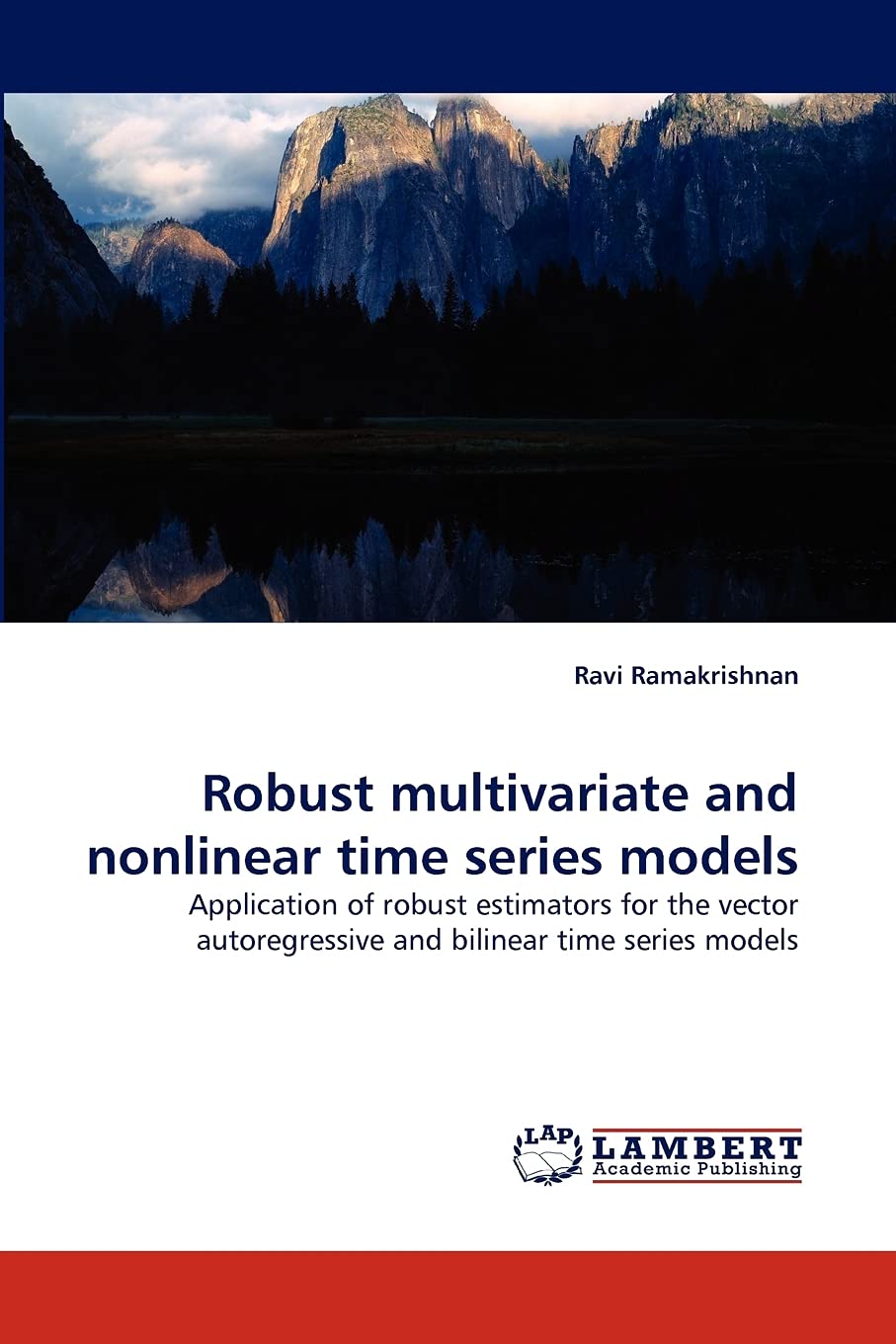 Ravi Ramakrishnan

Robust multivariate and nonlinear time series models

Application of robust estimators for the vector autoregressive and bilinear time series models

LAP
LAMBERT
Academic Publishing